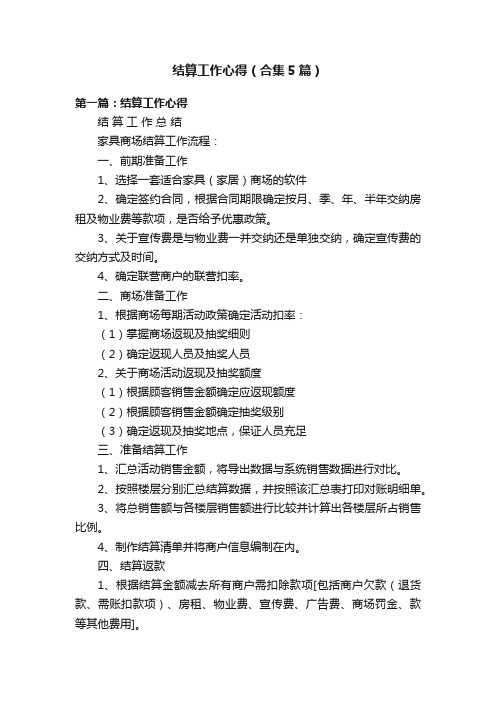 结算工作心得（合集5篇）

第一篇：结算工作心得

结 算 工 作 总 结

家具商场结算工作流程：

一、前期准备工作

1、选择一套适合家具（家居）商场的软件

2、确定签约合同，根据合同期限确定按月、季、年、半年交纳房租及物业费等款项，是否给予优惠政策。

3、关于宣传费是与物业费一并交纳还是单独交纳，确定宣传费的交纳方式及时间。

4、确定联营商户的联营扣率。

二、商场准备工作

1、根据商场每期活动政策确定活动扣率：

（1）掌握商场返现及抽奖细则

（2）确定返现人员及抽奖人员

2、关于商场活动返现及抽奖额度

（1）根据顾客销售金额确定应返现额度

（2）根据顾客销售金额确定抽奖级别

（3）确定返现及抽奖地点，保证人员充足

三、准备结算工作

1、汇总活动销售金额，将导出数据与系统销售数据进行对比。

2、按照楼层分别汇总结算数据，并按照该汇总表打印对账明细单。

3、将总销售额与各楼层销售额进行比较并计算出各楼层所占销售比例。

4、制作结算清单并将商户信息编制在内。

四、结算返款

1、根据结算金额减去所有商户需扣除款项[包括商户欠款（退货款、需账扣款项）、房租、物业费、宣传费、广告费、商场罚金、款等其他费用]。